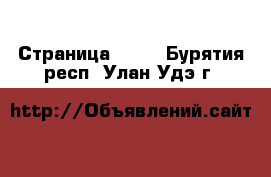 Страница Бурятия респ Улан Удэ г

http://Объявлений.сайт